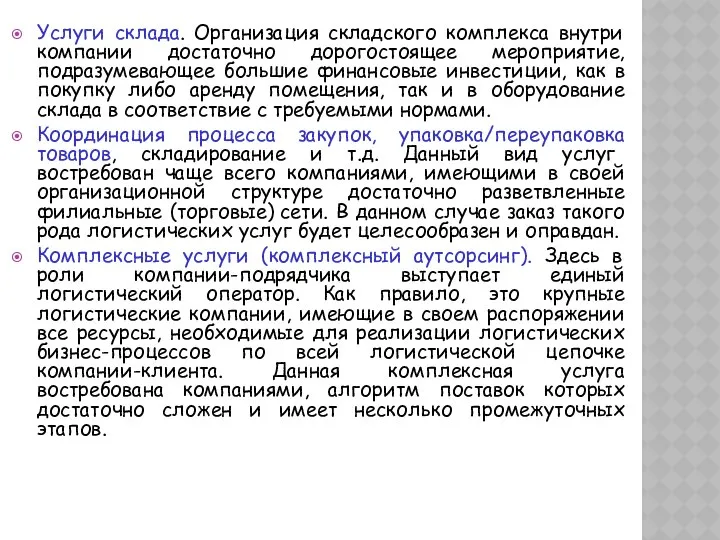 Услуги склада. Организация складского комплекса внутри компании достаточно дорогостоящее мероприятие, подразумевающее большие финансовые инвестиции, как в покупку либо аренду помещения, так и в оборудование склада в соответствие с требуемыми нормами.

Координация процесса закупок, упаковка/переупаковка товаров, складирование и т.д. Данный вид услуг востребован чаще всего компаниями, имеющими в своей организационной структуре достаточно разветвленные филиальные (торговые) сети. В данном случае заказ такого рода логистических услуг будет целесообразен и оправдан.

Комплексные услуги (комплексный аутсорсинг). Здесь в роли компании-подрядчика выступает единый логистический оператор. Как правило, это крупные логистические компании, имеющие в своем распоряжении все ресурсы, необходимые для реализации логистических бизнес-процессов по всей логистической цепочке компании-клиента. Данная комплексная услуга востребована компаниями, алгоритм поставок которых достаточно сложен и имеет несколько промежуточных этапов.